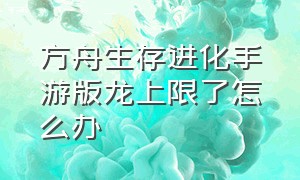 方舟生存进化手游版龙上限了怎么办